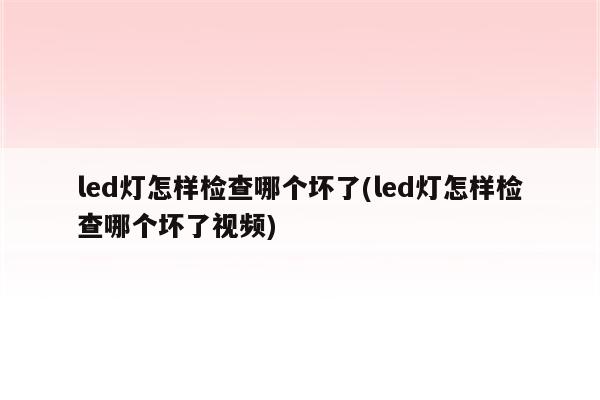 led灯怎样检查哪个坏了(led灯怎样检查哪个坏了视频)